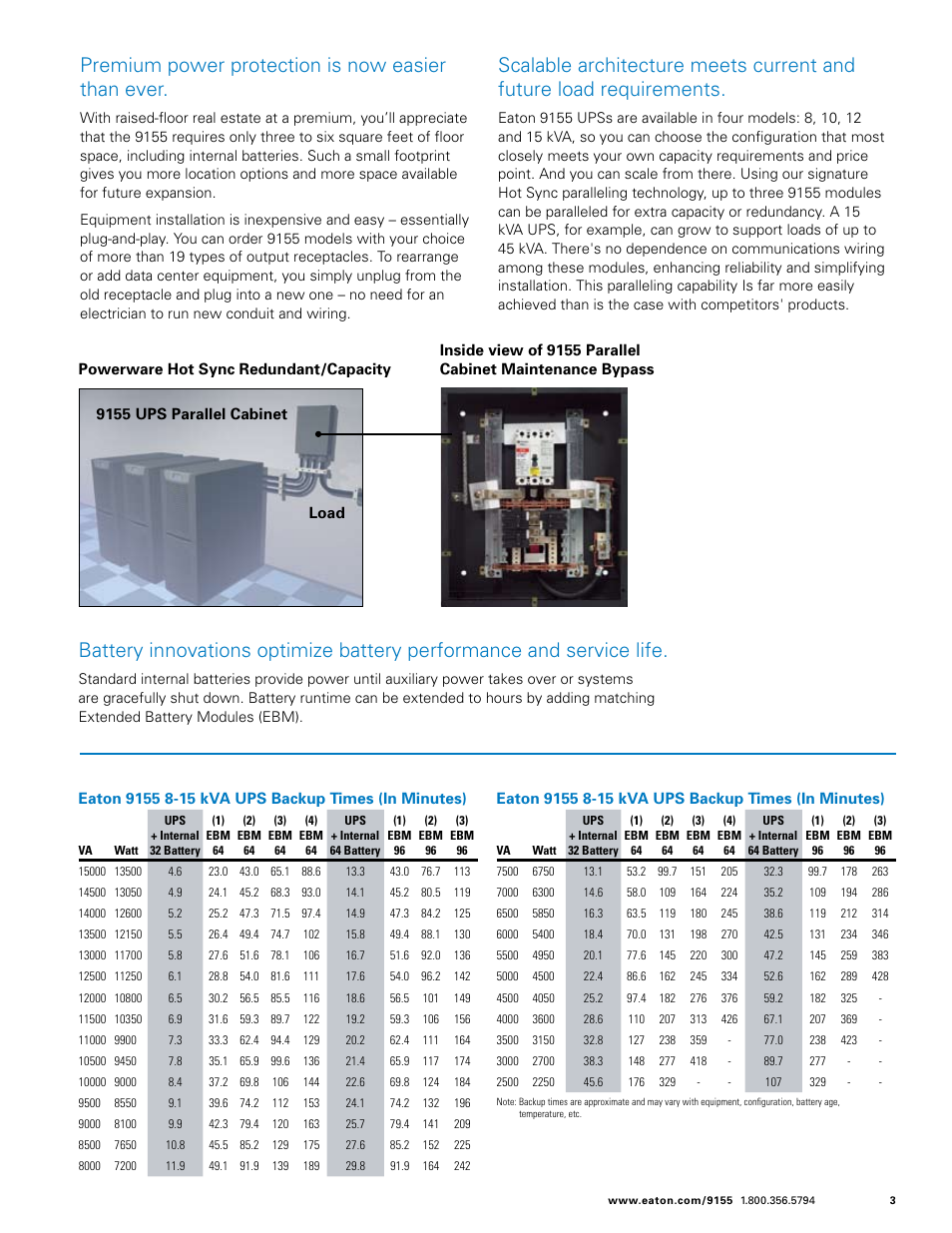 Premium power protection is now easier than ever.

With raised-floor real estate at a premium, you'll appreciate that the 9155 requires only three to six square feet of floor space, including internal batteries. Such a small footprint gives you more location options and more space available for future expansion.

Equipment installation is inexpensive and easy – essentially plug-and-play. You can order 9155 models with your choice of more than 19 types of output receptacles. To rearrange or add data center equipment, you simply unplug from the old receptacle and plug into a new one – no need for an electrician to run new conduit and wiring.

Scalable architecture meets current and future load requirements.

Eaton 9155 UPSs are available in four models: 8, 10, 12 and 15 kVA, so you can choose the configuration that most closely meets your own capacity requirements and price point. And you can scale from there. Using our signature Hot Sync paralleling technology, up to three 9155 modules can be paralleled for extra capacity or redundancy. A 15 kVA UPS, for example, can grow to support loads of up to 45 kVA. There's no dependence on communications wiring among these modules, enhancing reliability and simplifying installation. This paralleling capability Is far more easily achieved than is the case with competitors' products.

Powerware Hot Sync Redundant/Capacity

9155 UPS Parallel Cabinet

Load

Inside view of 9155 Parallel Cabinet Maintenance Bypass

Battery innovations optimize battery performance and service life.

Standard internal batteries provide power until auxiliary power takes over or systems are gracefully shut down. Battery runtime can be extended to hours by adding matching Extended Battery Modules (EBM).

Eaton 9155 8-15 kVA UPS Backup Times (In Minutes)

| VA | Watt | UPS + Internal 32 Battery | (1) EBM 64 | (2) EBM 64 | (3) EBM 64 | (4) EBM 64 | UPS + Internal 64 Battery | (1) EBM 96 | (2) EBM 96 | (3) EBM 96 |
|---|---|---|---|---|---|---|---|---|---|---|
| 15000 | 13500 | 4.6 | 23.0 | 43.0 | 65.1 | 88.6 | 13.3 | 43.0 | 76.7 | 113 |
| 14500 | 13050 | 4.9 | 24.1 | 45.2 | 68.3 | 93.0 | 14.1 | 45.2 | 80.5 | 119 |
| 14000 | 12600 | 5.2 | 25.2 | 47.3 | 71.5 | 97.4 | 14.9 | 47.3 | 84.2 | 125 |
| 13500 | 12150 | 5.5 | 26.4 | 49.4 | 74.7 | 102 | 15.8 | 49.4 | 88.1 | 130 |
| 13000 | 11700 | 5.8 | 27.6 | 51.6 | 78.1 | 106 | 16.7 | 51.6 | 92.0 | 136 |
| 12500 | 11250 | 6.1 | 28.8 | 54.0 | 81.6 | 111 | 17.6 | 54.0 | 96.2 | 142 |
| 12000 | 10800 | 6.5 | 30.2 | 56.5 | 85.5 | 116 | 18.6 | 56.5 | 101 | 149 |
| 11500 | 10350 | 6.9 | 31.6 | 59.3 | 89.7 | 122 | 19.2 | 59.3 | 106 | 156 |
| 11000 | 9900 | 7.3 | 33.3 | 62.4 | 94.4 | 129 | 20.2 | 62.4 | 111 | 164 |
| 10500 | 9450 | 7.8 | 35.1 | 65.9 | 99.6 | 136 | 21.4 | 65.9 | 117 | 174 |
| 10000 | 9000 | 8.4 | 37.2 | 69.8 | 106 | 144 | 22.6 | 69.8 | 124 | 184 |
| 9500 | 8550 | 9.1 | 39.6 | 74.2 | 112 | 153 | 24.1 | 74.2 | 132 | 196 |
| 9000 | 8100 | 9.9 | 42.3 | 79.4 | 120 | 163 | 25.7 | 79.4 | 141 | 209 |
| 8500 | 7650 | 10.8 | 45.5 | 85.2 | 129 | 175 | 27.6 | 85.2 | 152 | 225 |
| 8000 | 7200 | 11.9 | 49.1 | 91.9 | 139 | 189 | 29.8 | 91.9 | 164 | 242 |

Eaton 9155 8-15 kVA UPS Backup Times (In Minutes)

| VA | Watt | UPS + Internal 32 Battery | (1) EBM 64 | (2) EBM 64 | (3) EBM 64 | (4) EBM 64 | UPS + Internal 64 Battery | (1) EBM 96 | (2) EBM 96 | (3) EBM 96 |
|---|---|---|---|---|---|---|---|---|---|---|
| 7500 | 6750 | 13.1 | 53.2 | 99.7 | 151 | 205 | 32.3 | 99.7 | 178 | 263 |
| 7000 | 6300 | 14.6 | 58.0 | 109 | 164 | 224 | 35.2 | 109 | 194 | 286 |
| 6500 | 5850 | 16.3 | 63.5 | 119 | 180 | 245 | 38.6 | 119 | 212 | 314 |
| 6000 | 5400 | 18.4 | 70.0 | 131 | 198 | 270 | 42.5 | 131 | 234 | 346 |
| 5500 | 4950 | 20.1 | 77.6 | 145 | 220 | 300 | 47.2 | 145 | 259 | 383 |
| 5000 | 4500 | 22.4 | 86.6 | 162 | 245 | 334 | 52.6 | 162 | 289 | 428 |
| 4500 | 4050 | 25.2 | 97.4 | 182 | 276 | 376 | 59.2 | 182 | 325 | - |
| 4000 | 3600 | 28.6 | 110 | 207 | 313 | 426 | 67.1 | 207 | 369 | - |
| 3500 | 3150 | 32.8 | 127 | 238 | 359 | - | 77.0 | 238 | 423 | - |
| 3000 | 2700 | 38.3 | 148 | 277 | 418 | - | 89.7 | 277 | - | - |
| 2500 | 2250 | 45.6 | 176 | 329 | - | - | 107 | 329 | - | - |

Note: Backup times are approximate and may vary with equipment, configuration, battery age, temperature, etc.

www.eaton.com/9155 1.800.356.5794

3